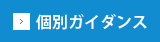 > 個別ガイダンス